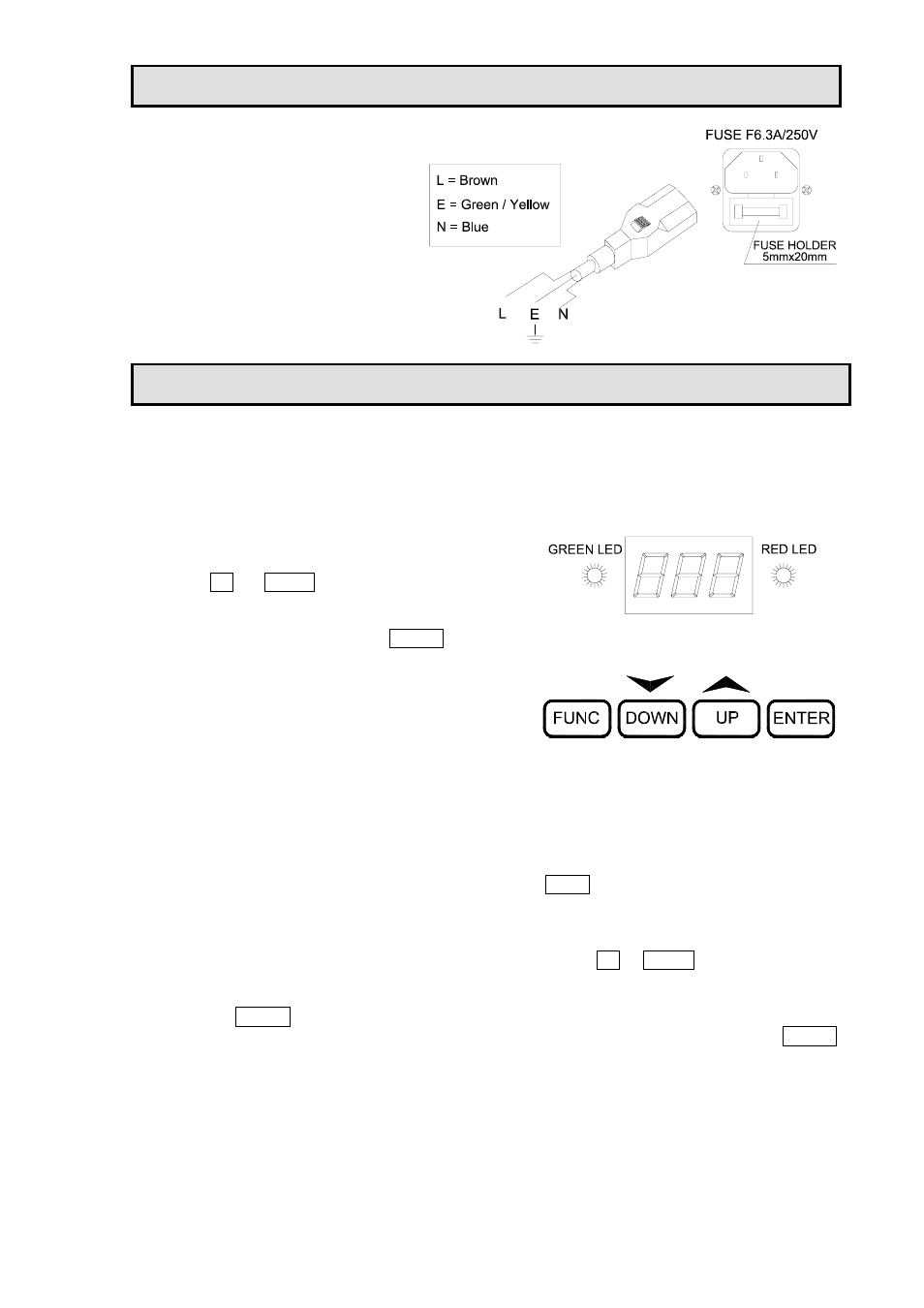 FUSE F6.3A/250V

L = Brown
E = Green / Yellow
N = Blue

FUSE HOLDER
5mmx20mm

L E N

GREEN LED

RED LED

FUNC DOWN UP ENTER